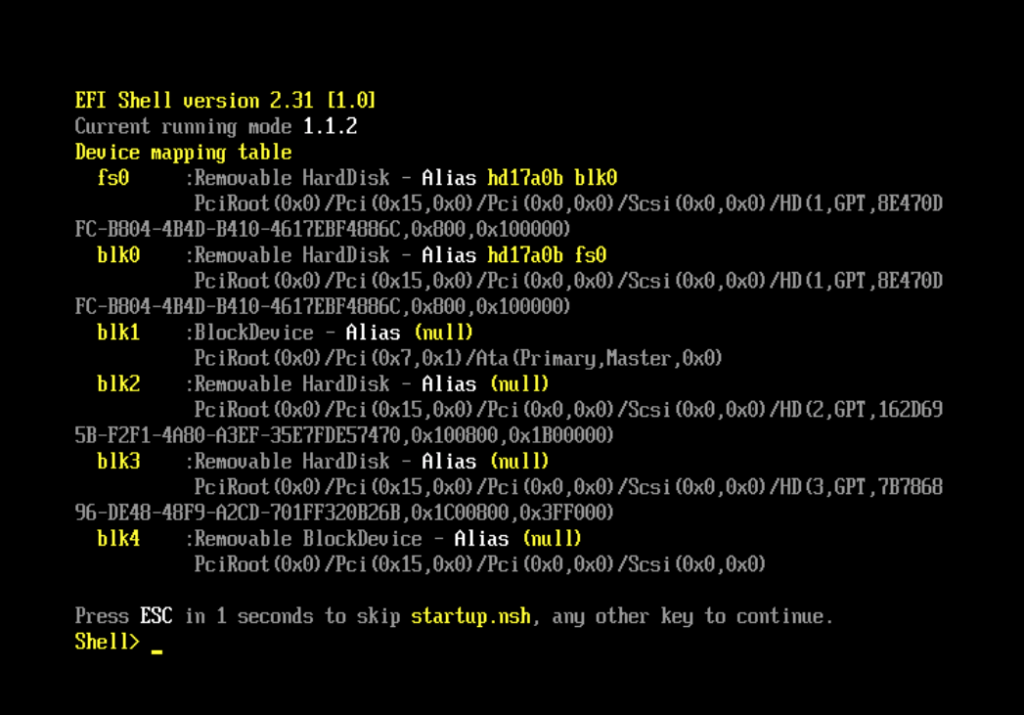 EFI Shell version 2.31 [1.0]
Current running mode 1.1.2
Device mapping table
fs0 :Removable HardDisk - Alias hd17a0b blk0
PciRoot(0x0)/Pci(0x15,0x0)/Pci(0x0,0x0)/Scsi(0x0,0x0)/HD(1,GPT,8E470DFC-B804-4B4D-B410-4617EBF4886C,0x800,0x100000)
blk0 :Removable HardDisk - Alias hd17a0b fs0
PciRoot(0x0)/Pci(0x15,0x0)/Pci(0x0,0x0)/Scsi(0x0,0x0)/HD(1,GPT,8E470DFC-B804-4B4D-B410-4617EBF4886C,0x800,0x100000)
blk1 :BlockDevice - Alias (null)
PciRoot(0x0)/Pci(0x7,0x1)/Ata(Primary,Master,0x0)
blk2 :Removable HardDisk - Alias (null)
PciRoot(0x0)/Pci(0x15,0x0)/Pci(0x0,0x0)/Scsi(0x0,0x0)/HD(2,GPT,162D695B-F2F1-4A80-A3EF-35E7FDE57470,0x100800,0x1B00000)
blk3 :Removable HardDisk - Alias (null)
PciRoot(0x0)/Pci(0x15,0x0)/Pci(0x0,0x0)/Scsi(0x0,0x0)/HD(3,GPT,7B786896-DE48-48F9-A2CD-701FF320B26B,0x1C00800,0x3FF000)
blk4 :Removable BlockDevice - Alias (null)
PciRoot(0x0)/Pci(0x15,0x0)/Pci(0x0,0x0)/Scsi(0x0,0x0)

Press ESC in 1 seconds to skip startup.nsh, any other key to continue.
Shell> _